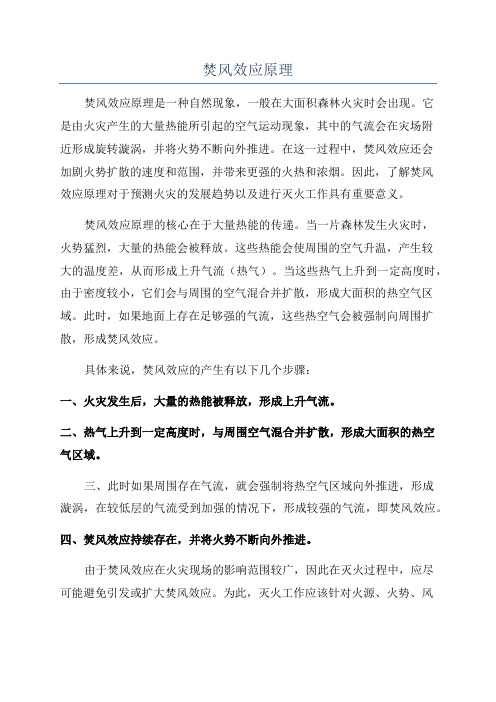 焚风效应原理

焚风效应原理是一种自然现象，一般在大面积森林火灾时会出现。它是由火灾产生的大量热能所引起的空气运动现象，其中的气流会在灾场附近形成旋转漩涡，并将火势不断向外推进。在这一过程中，焚风效应还会加剧火势扩散的速度和范围，并带来更强的火热和浓烟。因此，了解焚风效应原理对于预测火灾的发展趋势以及进行灭火工作具有重要意义。

焚风效应原理的核心在于大量热能的传递。当一片森林发生火灾时，火势猛烈，大量的热能会被释放。这些热能会使周围的空气升温，产生较大的温度差，从而形成上升气流（热气）。当这些热气上升到一定高度时，由于密度较小，它们会与周围的空气混合并扩散，形成大面积的热空气区域。此时，如果地面上存在足够强的气流，这些热空气会被强制向周围扩散，形成焚风效应。

具体来说，焚风效应的产生有以下几个步骤：

一、火灾发生后，大量的热能被释放，形成上升气流。

二、热气上升到一定高度时，与周围空气混合并扩散，形成大面积的热空气区域。

三、此时如果周围存在气流，就会强制将热空气区域向外推进，形成漩涡，在较低层的气流受到加强的情况下，形成较强的气流，即焚风效应。

四、焚风效应持续存在，并将火势不断向外推进。

由于焚风效应在火灾现场的影响范围较广，因此在灭火过程中，应尽可能避免引发或扩大焚风效应。为此，灭火工作应该针对火源、火势、风